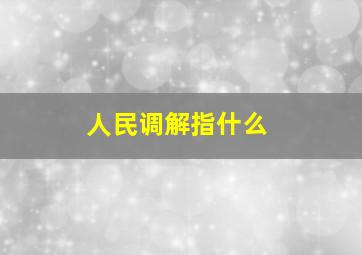 人民调解指什么